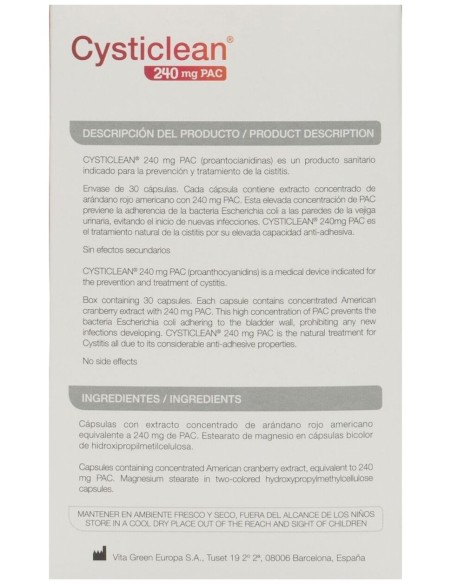 Cysticlean®
240 mg PAC

DESCRIPCIÓN DEL PRODUCTO / PRODUCT DESCRIPTION

CYSTICLEAN® 240 mg PAC (proantocianidinas) es un producto sanitario indicado para la prevención y tratamiento de la cistitis.

Envase de 30 cápsulas. Cada cápsula contiene extracto concentrado de arándano rojo americano con 240 mg PAC. Esta elevada concentración de PAC previene la adherencia de la bacteria Escherichia coli a las paredes de la vejiga urinaria, evitando el inicio de nuevas infecciones. CYSTICLEAN® 240mg PAC es el tratamiento natural de la cistitis por su elevada capacidad anti-adhesiva.

Sin efectos secundarios

CYSTICLEAN® 240 mg PAC (proanthocyanidins) is a medical device indicated for the prevention and treatment of cystitis.

Box containing 30 capsules. Each capsule contains concentrated American cranberry extract with 240 mg PAC. This high concentration of PAC prevents the bacteria Escherichia coli adhering to the bladder wall, prohibiting any new infections developing. CYSTICLEAN® 240 mg PAC is the natural treatment for Cystitis all due to its considerable anti-adhesive properties.

No side effects

INGREDIENTES / INGREDIENTS

Cápsulas con extracto concentrado de arándano rojo americano equivalente a 240 mg de PAC. Estearato de magnesio en cápsulas bicolor de hidroxipropilmetilcelulosa.

Capsules containing concentrated American cranberry extract, equivalent to 240 mg PAC. Magnesium stearate in two-colored hydroxypropylmethylcellulose capsules.

MANTENER EN AMBIENTE FRESCO Y SECO, FUERA DEL ALCANCE DE LOS NIÑOS
STORE IN A COOL DRY PLACE OUT OF THE REACH AND SIGHT OF CHILDREN

Vita Green Europa S.A., Tuset 19 2º 2ª, 08006 Barcelona, España